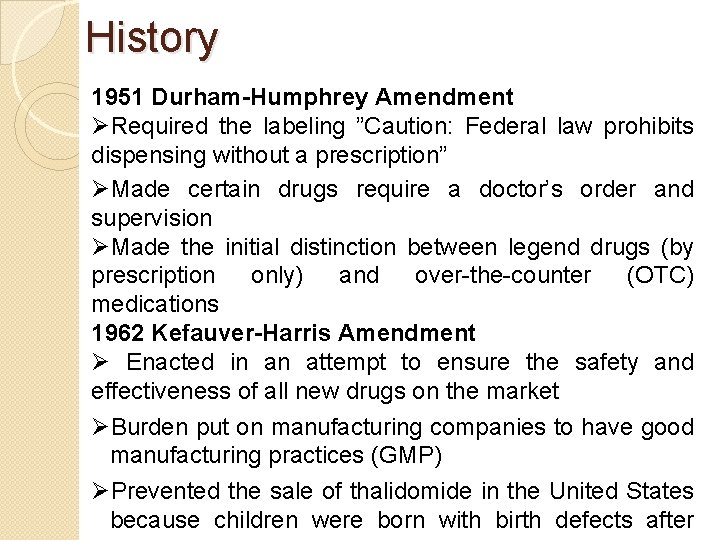 History

1951 Durham-Humphrey Amendment

➢Required the labeling ”Caution: Federal law prohibits dispensing without a prescription”

➢Made certain drugs require a doctor’s order and supervision

➢Made the initial distinction between legend drugs (by prescription only) and over-the-counter (OTC) medications

1962 Kefauver-Harris Amendment

➢ Enacted in an attempt to ensure the safety and effectiveness of all new drugs on the market

➢Burden put on manufacturing companies to have good manufacturing practices (GMP)

➢Prevented the sale of thalidomide in the United States because children were born with birth defects after